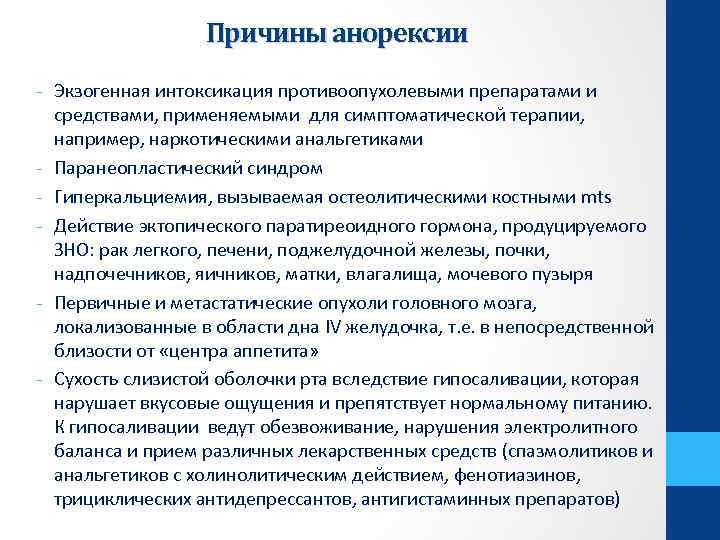 Причины анорексии

- Экзогенная интоксикация противоопухолевыми препаратами и средствами, применяемыми для симптоматической терапии, например, наркотическими анальгетиками
- Паранеопластический синдром
- Гиперкальциемия, вызываемая остеолитическими костными mts
- Действие эктопического паратиреоидного гормона, продуцируемого ЗНО: рак легкого, печени, поджелудочной железы, почки, надпочечников, яичников, матки, влагалища, мочевого пузыря
- Первичные и метастатические опухоли головного мозга, локализованные в области дна IV желудочка, т.е. в непосредственной близости от «центра аппетита»
- Сухость слизистой оболочки рта вследствие гипосаливации, которая нарушает вкусовые ощущения и препятствует нормальному питанию. К гипосаливации ведут обезвоживание, нарушения электролитного баланса и прием различных лекарственных средств (спазмолитиков и анальгетиков с холинолитическим действием, фенотиазинов, трициклических антидепрессантов, антигистаминных препаратов)